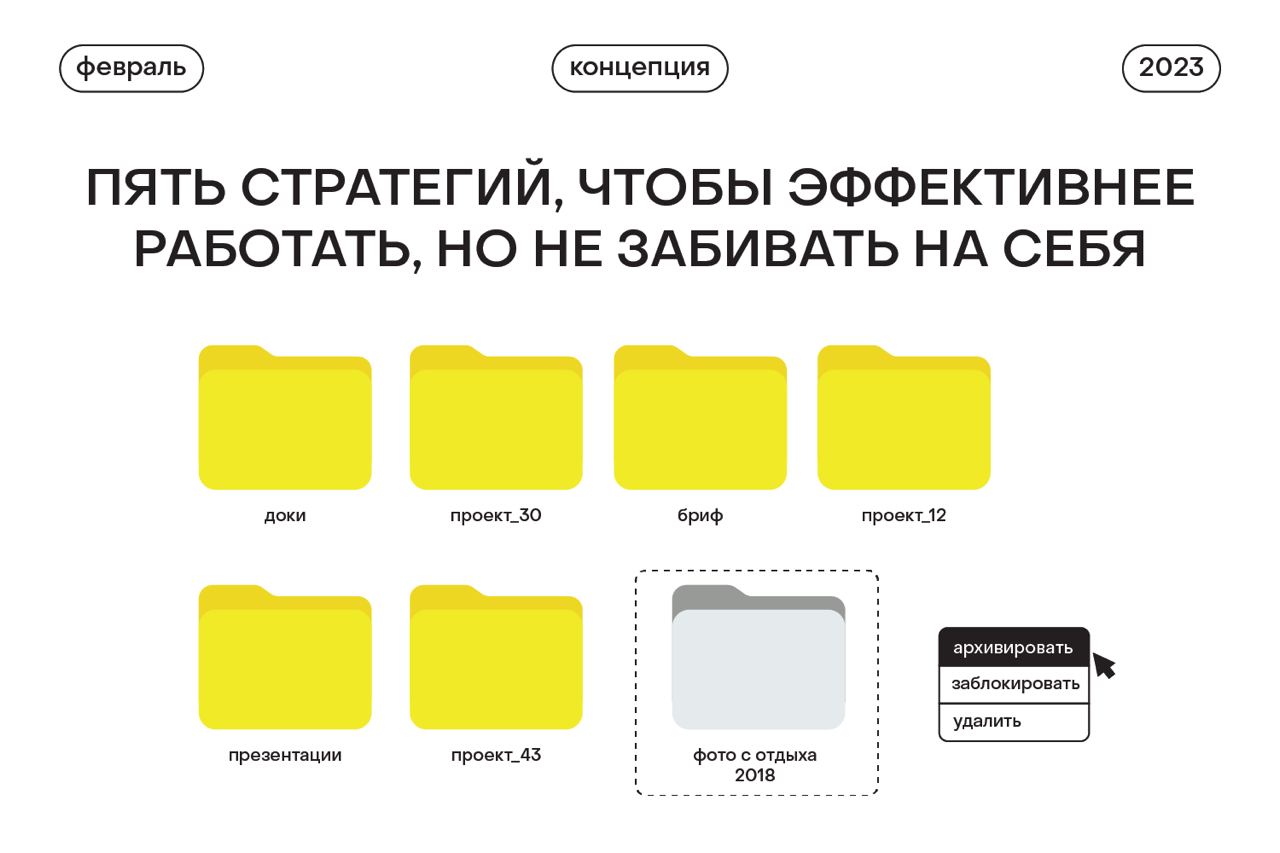 февраль

концепция

2023

ПЯТЬ СТРАТЕГИЙ, ЧТОБЫ ЭФФЕКТИВНЕЕ РАБОТАТЬ, НО НЕ ЗАБИВАТЬ НА СЕБЯ

доки

проект_30

бриф

проект_12

презентации

проект_43

фото с отдыха
2018

архивировать
заблокировать
удалить